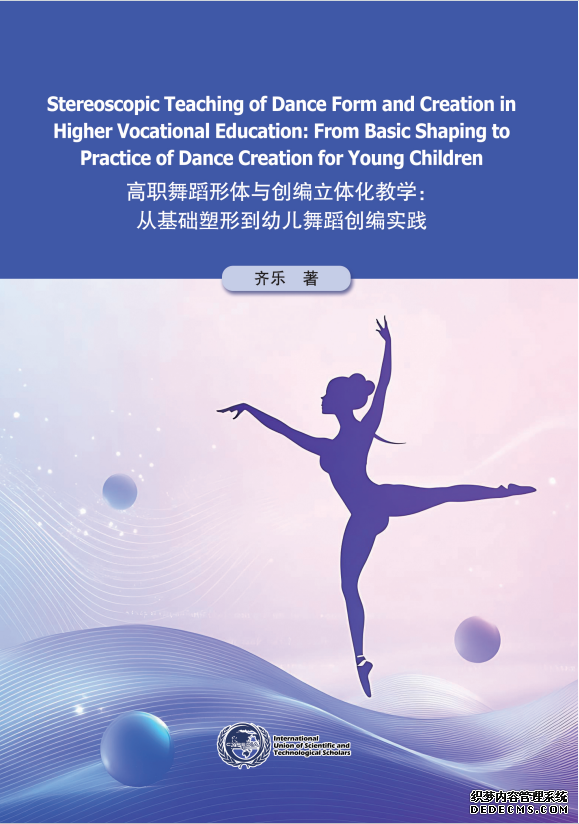 Stereoscopic Teaching of Dance Form and Creation in Higher Vocational Education: From Basic Shaping to Practice of Dance Creation for Young Children

高职舞蹈形体与创编立体化教学：
从基础塑形到幼儿舞蹈创编实践

齐乐 著

International
Union of Scientific and
Technological Scholars

织梦内容管理系统
DEDECMS.COM